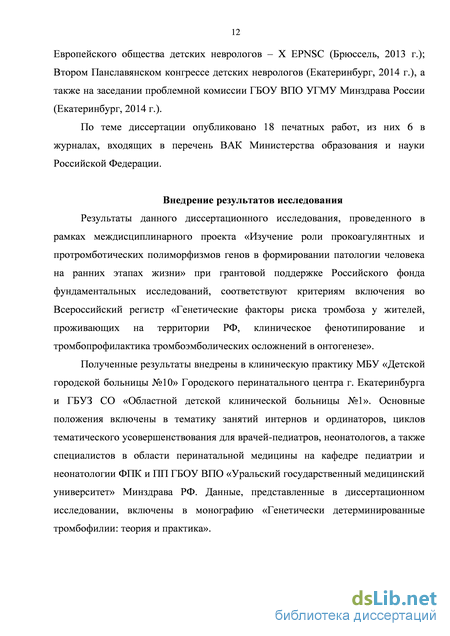 12

Европейского общества детских неврологов – X EPNSC (Брюссель, 2013 г.); Втором Панславянском конгрессе детских неврологов (Екатеринбург, 2014 г.), а также на заседании проблемной комиссии ГБОУ ВПО УГМУ Минздрава России (Екатеринбург, 2014 г.).

По теме диссертации опубликовано 18 печатных работ, из них 6 в журналах, входящих в перечень ВАК Министерства образования и науки Российской Федерации.

Внедрение результатов исследования

Результаты данного диссертационного исследования, проведенного в рамках междисциплинарного проекта «Изучение роли прокоагулянтных и протромботических полиморфизмов генов в формировании патологии человека на ранних этапах жизни» при грантовой поддержке Российского фонда фундаментальных исследований, соответствуют критериям включения во Всероссийский регистр «Генетические факторы риска тромбоза у жителей, проживающих на территории РФ, клиническое фенотипирование и тромбопрофилактика тромбоэмболических осложнений в онтогенезе».

Полученные результаты внедрены в клиническую практику МБУ «Детской городской больницы №10» Городского перинатального центра г. Екатеринбурга и ГБУЗ СО «Областной детской клинической больницы №1». Основные положения включены в тематику занятий интернов и ординаторов, циклов тематического усовершенствования для врачей-педиатров, неонатологов, а также специалистов в области перинатальной медицины на кафедре педиатрии и неонатологии ФПК и ПП ГБОУ ВПО «Уральский государственный медицинский университет» Минздрава РФ. Данные, представленные в диссертационном исследовании, включены в монографию «Генетически детерминированные тромбофилии: теория и практика».

dsLib.net
библиотека диссертаций